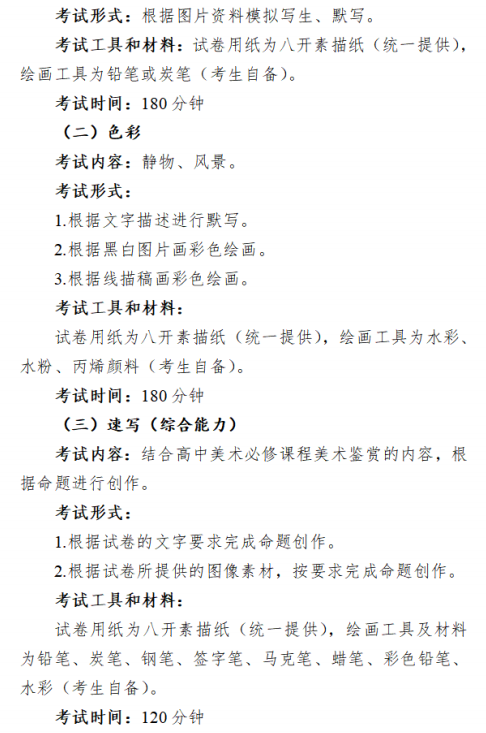 考试形式：根据图片资料模拟写生、默写。

考试工具和材料：试卷用纸为八开素描纸（统一提供），绘画工具为铅笔或炭笔（考生自备）。

考试时间：180 分钟

（二）色彩

考试内容：静物、风景。

考试形式：

1.根据文字描述进行默写。

2.根据黑白图片画彩色绘画。

3.根据线描稿画彩色绘画。

考试工具和材料：

试卷用纸为八开素描纸（统一提供），绘画工具为水彩、水粉、丙烯颜料（考生自备）。

考试时间：180 分钟

（三）速写（综合能力）

考试内容：结合高中美术必修课程美术鉴赏的内容，根据命题进行创作。

考试形式：

1.根据试卷的文字要求完成命题创作。

2.根据试卷所提供的图像素材，按要求完成命题创作。

考试工具和材料：

试卷用纸为八开素描纸（统一提供），绘画工具及材料为铅笔、炭笔、钢笔、签字笔、马克笔、蜡笔、彩色铅笔、水彩（考生自备）。

考试时间：120 分钟